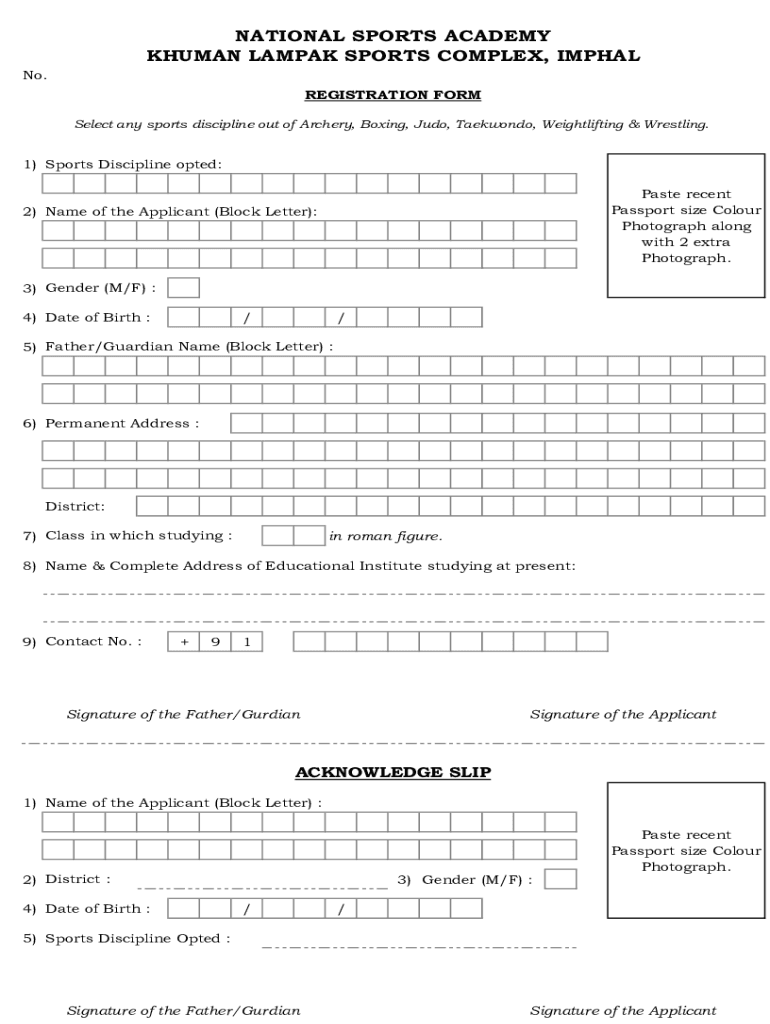 NATIONAL SPORTS ACADEMY
KHUMAN LAMPAK SPORTS COMPLEX, IMPHAL

No.

REGISTRATION FORM

Select any sports discipline out of Archery, Boxing, Judo, Taekwondo, Weightlifting & Wrestling.

1) Sports Discipline opted:

Paste recent Passport size Colour Photograph along with 2 extra Photograph.

2) Name of the Applicant (Block Letter):

3) Gender (M/F) :

4) Date of Birth : / /

5) Father/Guardian Name (Block Letter) :

6) Permanent Address :

District:

7) Class in which studying : in roman figure.

8) Name & Complete Address of Educational Institute studying at present:

9) Contact No. : + 9 1

Signature of the Father/Gurdian

Signature of the Applicant

ACKNOWLEDGE SLIP

1) Name of the Applicant (Block Letter) :

Paste recent Passport size Colour Photograph.

2) District :

3) Gender (M/F) :

4) Date of Birth : / /

5) Sports Discipline Opted :

Signature of the Father/Gurdian

Signature of the Applicant